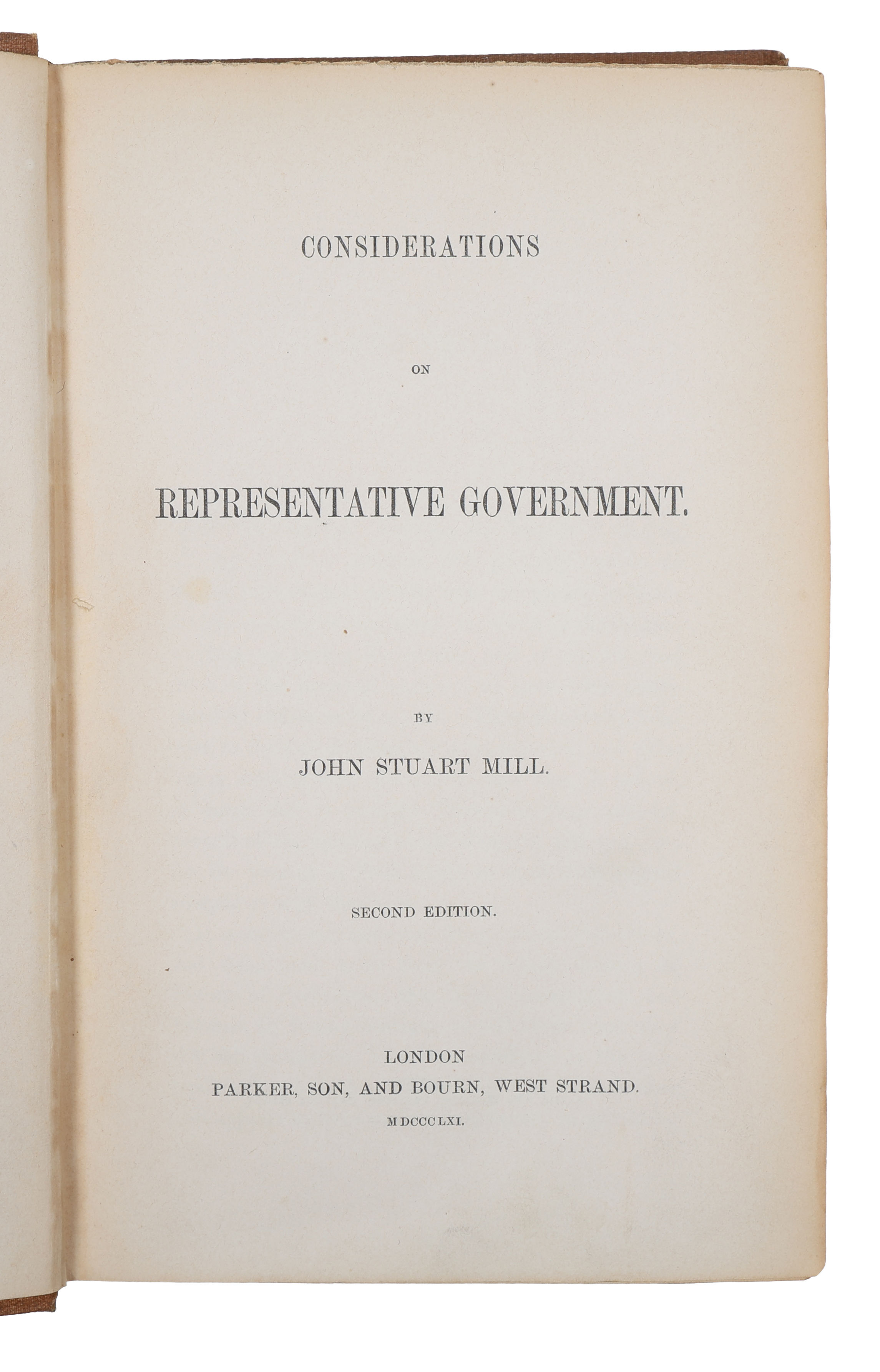 CONSIDERATIONS

ON

REPRESENTATIVE GOVERNMENT.

BY

JOHN STUART MILL.

SECOND EDITION.

LONDON
PARKER, SON, AND BOURN, WEST STRAND.
MDCCCLXI.